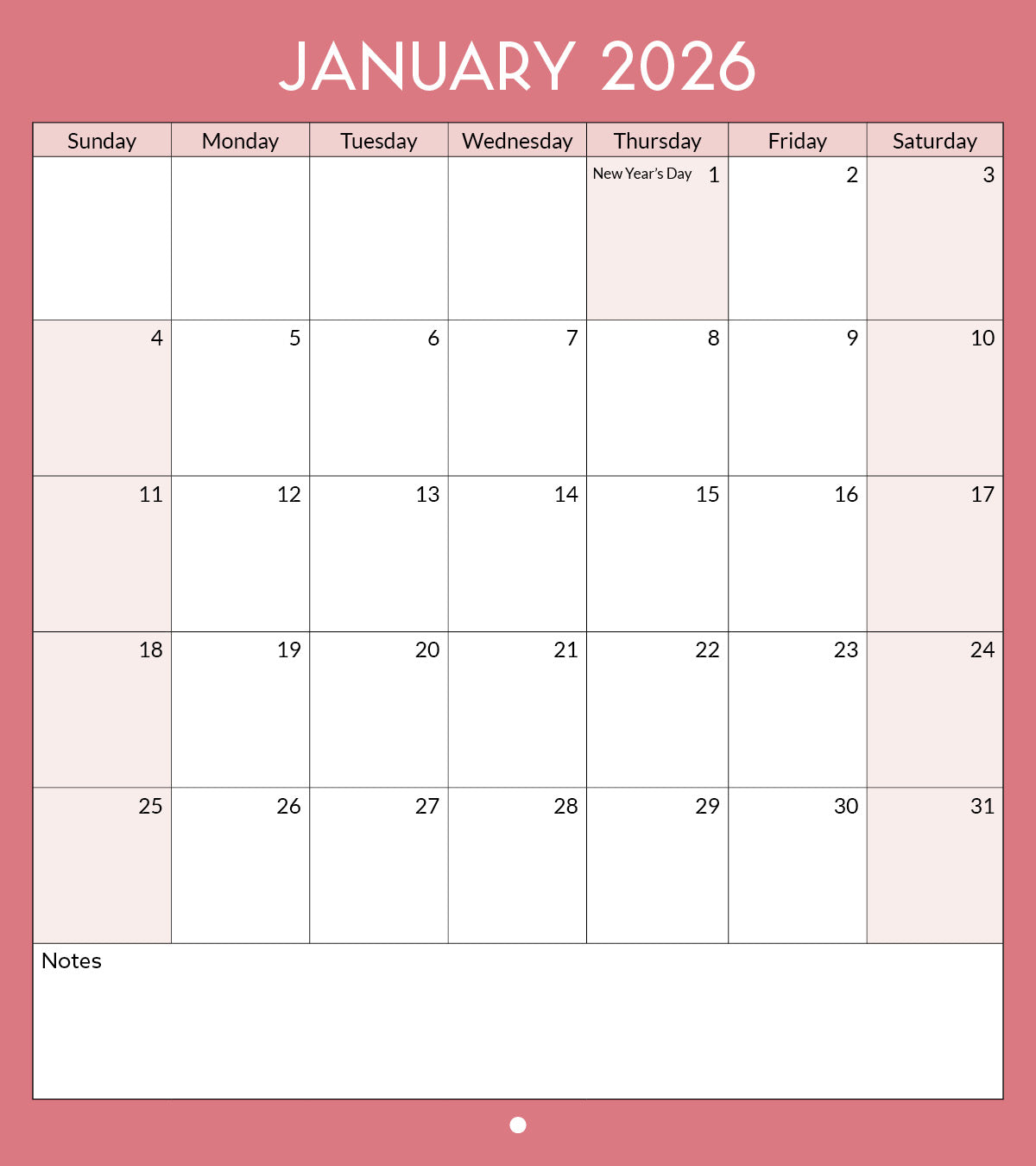 JANUARY 2026

| Sunday | Monday | Tuesday | Wednesday | Thursday | Friday | Saturday |
|---|---|---|---|---|---|---|
| | | | | New Year's Day 1 | 2 | 3 |
| 4 | 5 | 6 | 7 | 8 | 9 | 10 |
| 11 | 12 | 13 | 14 | 15 | 16 | 17 |
| 18 | 19 | 20 | 21 | 22 | 23 | 24 |
| 25 | 26 | 27 | 28 | 29 | 30 | 31 |

Notes